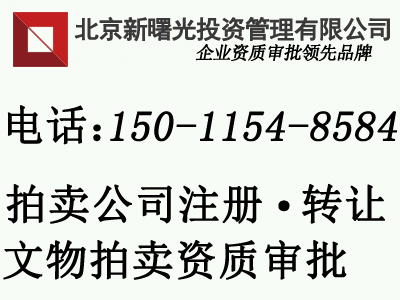 北京新曙光投资管理有限公司
企业资质审批领先品牌

电话:150-1154-8584

拍卖公司注册·转让
文物拍卖资质审批